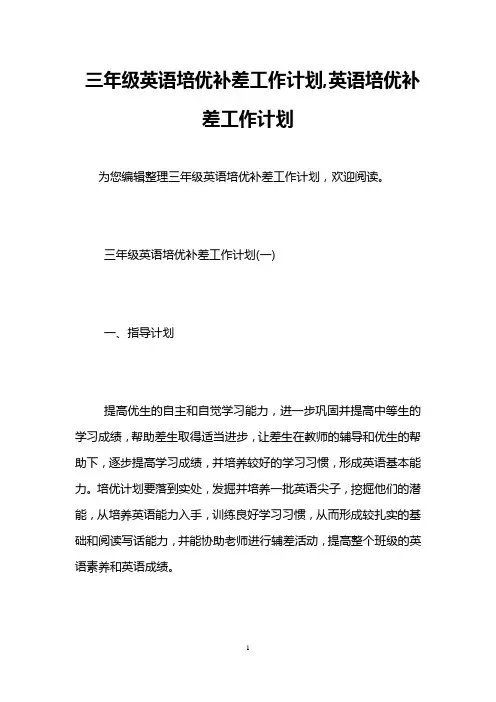 三年级英语培优补差工作计划,英语培优补差工作计划

为您编辑整理三年级英语培优补差工作计划，欢迎阅读。

三年级英语培优补差工作计划(一)

一、指导计划

提高优生的自主和自觉学习能力，进一步巩固并提高中等生的学习成绩，帮助差生取得适当进步，让差生在教师的辅导和优生的帮助下，逐步提高学习成绩，并培养较好的学习习惯，形成英语基本能力。培优计划要落到实处，发掘并培养一批英语尖子，挖掘他们的潜能，从培养英语能力入手，训练良好学习习惯，从而形成较扎实的基础和阅读写话能力，并能协助老师进行辅差活动，提高整个班级的英语素养和英语成绩。

1